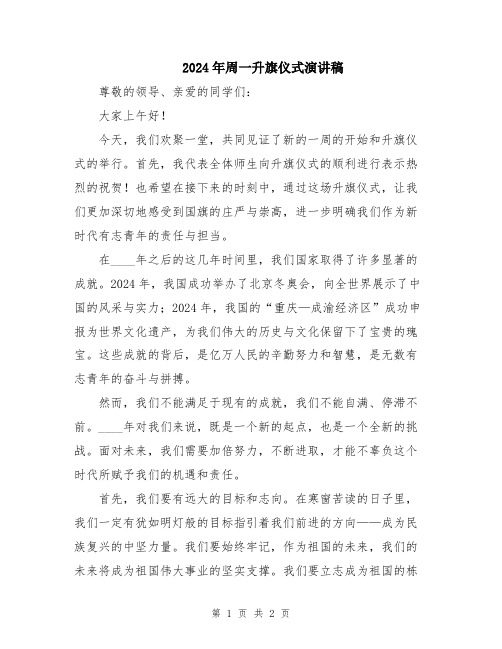 2024年周一升旗仪式演讲稿

尊敬的领导、亲爱的同学们：

大家上午好！

今天，我们欢聚一堂，共同见证了新的一周的开始和升旗仪式的举行。首先，我代表全体师生向升旗仪式的顺利进行表示热烈的祝贺！也希望在接下来的时刻中，通过这场升旗仪式，让我们更加深切地感受到国旗的庄严与崇高，进一步明确我们作为新时代有志青年的责任与担当。

在____年之后的这几年时间里，我们国家取得了许多显著的成就。2024年，我国成功举办了北京冬奥会，向全世界展示了中国的风采与实力；2024年，我国的“重庆—成渝经济区”成功申报为世界文化遗产，为我们伟大的历史与文化保留下了宝贵的瑰宝。这些成就的背后，是亿万人民的辛勤努力和智慧，是无数有志青年的奋斗与拼搏。

然而，我们不能满足于现有的成就，我们不能自满、停滞不前。____年对我们来说，既是一个新的起点，也是一个全新的挑战。面对未来，我们需要加倍努力，不断进取，才能不辜负这个时代所赋予我们的机遇和责任。

首先，我们要有远大的目标和志向。在寒窗苦读的日子里，我们一定有犹如明灯般的目标指引着我们前进的方向——成为民族复兴的中坚力量。我们要始终牢记，作为祖国的未来，我们的未来将成为祖国伟大事业的坚实支撑。我们要立志成为祖国的栋

第 1 页 共 2 页